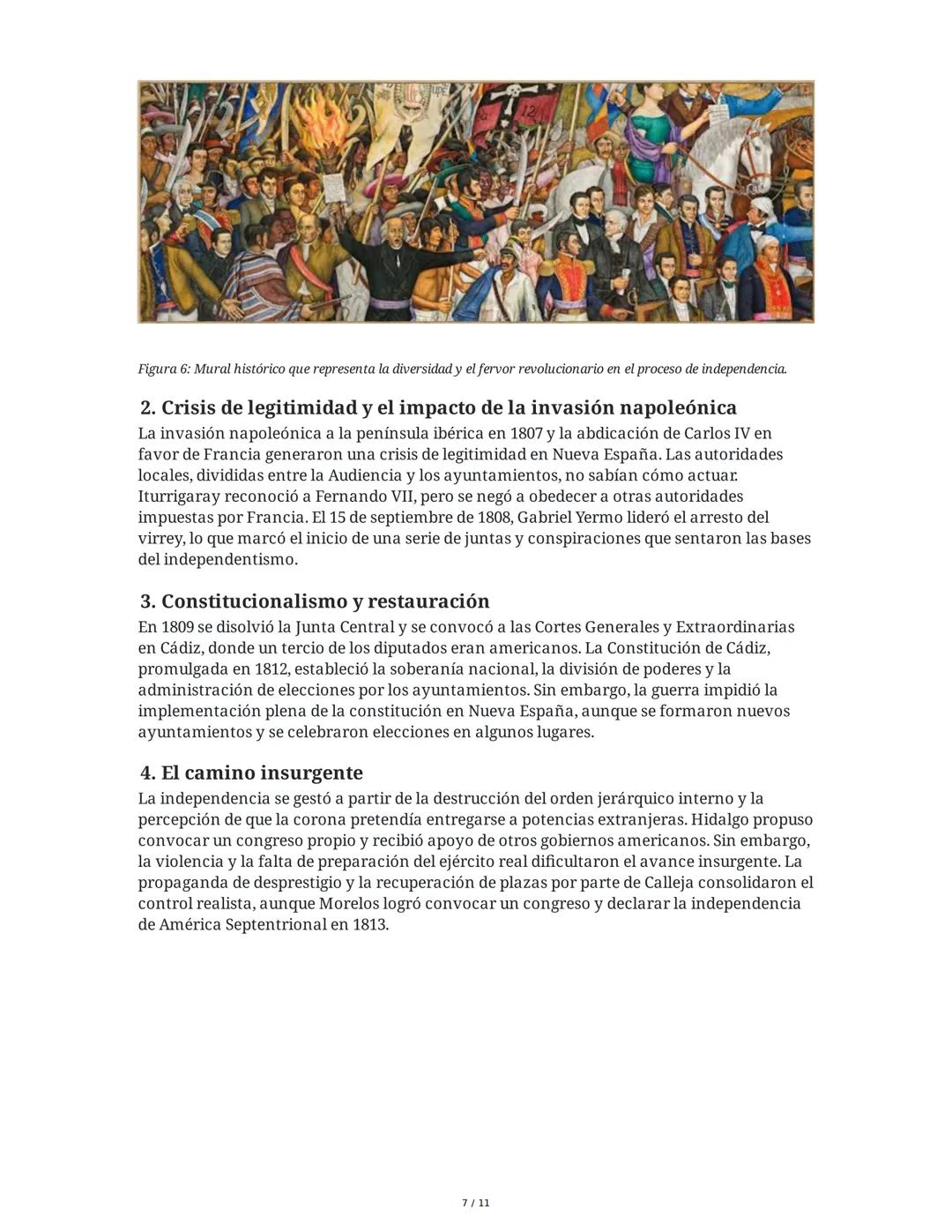 Figura 6: Mural histórico que representa la diversidad y el fervor revolucionario en el proceso de independencia.

2. Crisis de legitimidad y el impacto de la invasión napoleónica

La invasión napoleónica a la península ibérica en 1807 y la abdicación de Carlos IV en favor de Francia generaron una crisis de legitimidad en Nueva España. Las autoridades locales, divididas entre la Audiencia y los ayuntamientos, no sabían cómo actuar. Iturrigaray reconoció a Fernando VII, pero se negó a obedecer a otras autoridades impuestas por Francia. El 15 de septiembre de 1808, Gabriel Yermo lideró el arresto del virrey, lo que marcó el inicio de una serie de juntas y conspiraciones que sentaron las bases del independentismo.

3. Constitucionalismo y restauración

En 1809 se disolvió la Junta Central y se convocó a las Cortes Generales y Extraordinarias en Cádiz, donde un tercio de los diputados eran americanos. La Constitución de Cádiz, promulgada en 1812, estableció la soberanía nacional, la división de poderes y la administración de elecciones por los ayuntamientos. Sin embargo, la guerra impidió la implementación plena de la constitución en Nueva España, aunque se formaron nuevos ayuntamientos y se celebraron elecciones en algunos lugares.

4. El camino insurgente

La independencia se gestó a partir de la destrucción del orden jerárquico interno y la percepción de que la corona pretendía entregarse a potencias extranjeras. Hidalgo propuso convocar un congreso propio y recibió apoyo de otros gobiernos americanos. Sin embargo, la violencia y la falta de preparación del ejército real dificultaron el avance insurgente. La propaganda de desprestigio y la recuperación de plazas por parte de Calleja consolidaron el control realista, aunque Morelos logró convocar un congreso y declarar la independencia de América Septentrional en 1813.

7 / 11